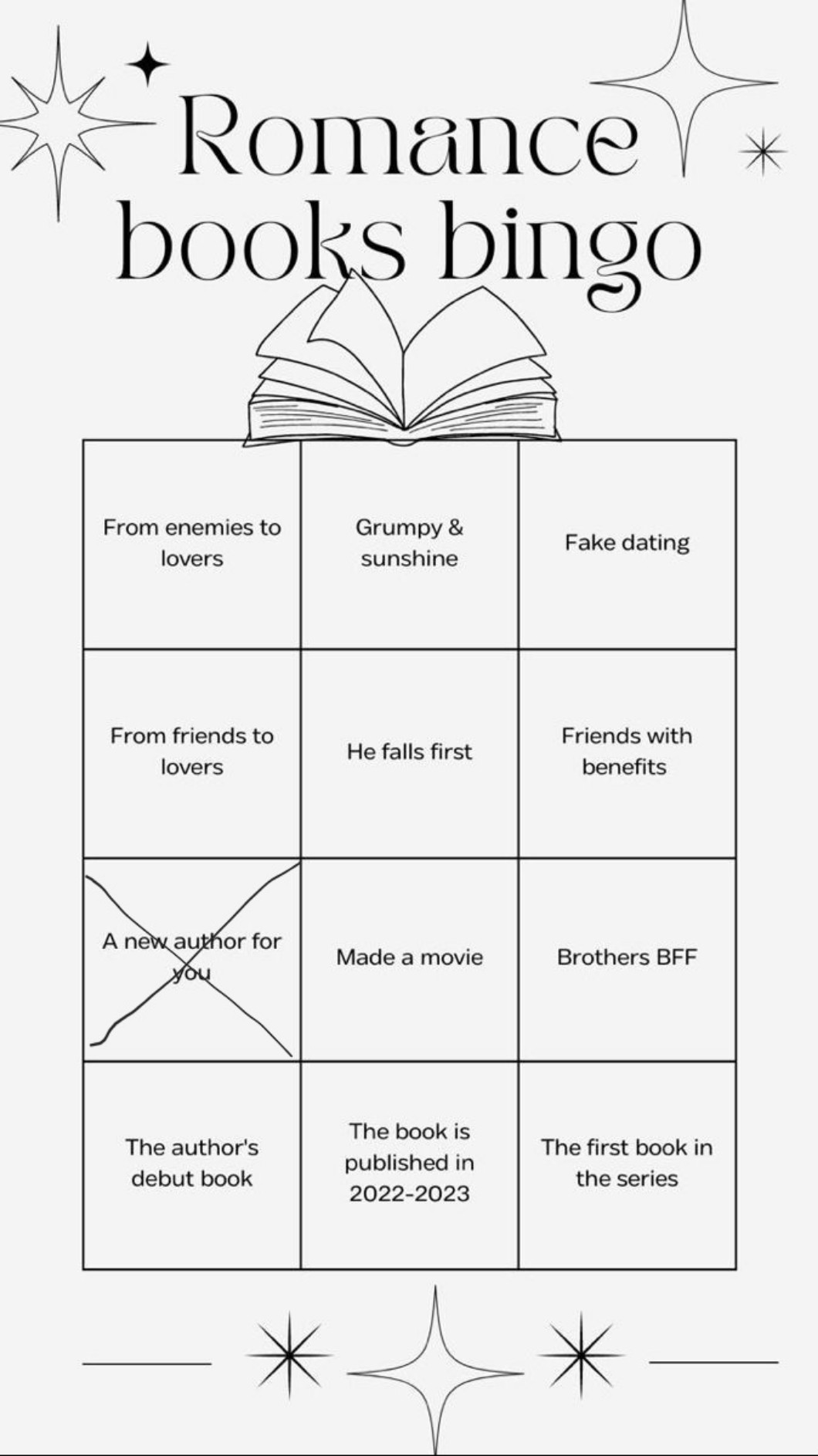 Romance books bingo

| | | |
|---|---|---|
| From enemies to lovers | Grumpy & sunshine | Fake dating |
| From friends to lovers | He falls first | Friends with benefits |
| A new author for you | Made a movie | Brothers BFF |
| The author's debut book | The book is published in 2022-2023 | The first book in the series |